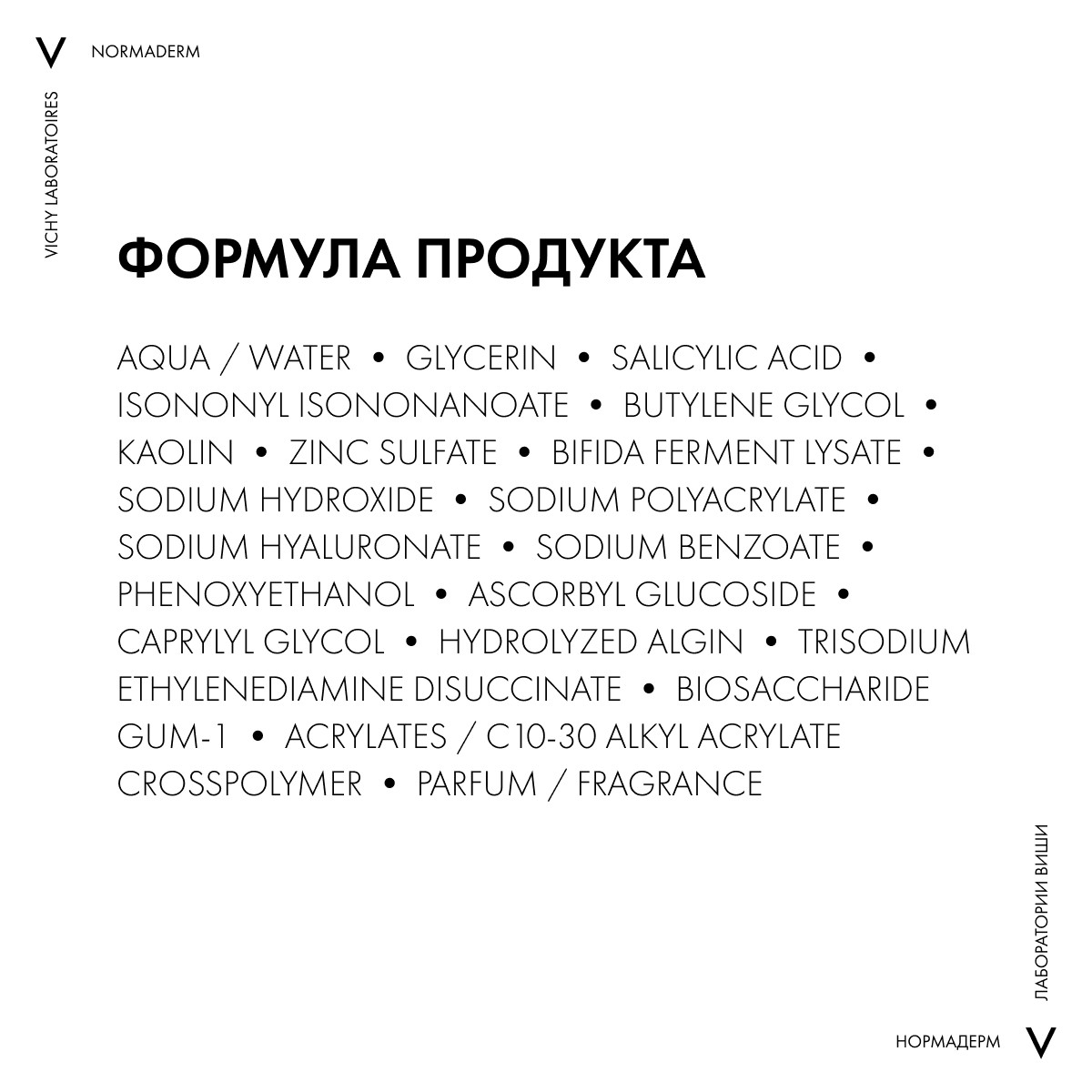 V NORMADERM

VICHY LABORATOIRES

ФОРМУЛА ПРОДУКТА

AQUA / WATER • GLYCERIN • SALICYLIC ACID • ISONONYL ISONONANOATE • BUTYLENE GLYCOL • KAOLIN • ZINC SULFATE • BIFIDA FERMENT LYSATE • SODIUM HYDROXIDE • SODIUM POLYACRYLATE • SODIUM HYALURONATE • SODIUM BENZOATE • PHENOXYETHANOL • ASCORBYL GLUCOSIDE • CAPRYLYL GLYCOL • HYDROLYZED ALGIN • TRISODIUM ETHYLENEDIAMINE DISUCCINATE • BIOSACCHARIDE GUM-1 • ACRYLATES / C10-30 ALKYL ACRYLATE CROSSPOLYMER • PARFUM / FRAGRANCE

ЛАБОРАТОРИИ ВИШИ

НОРМАДЕРМ V